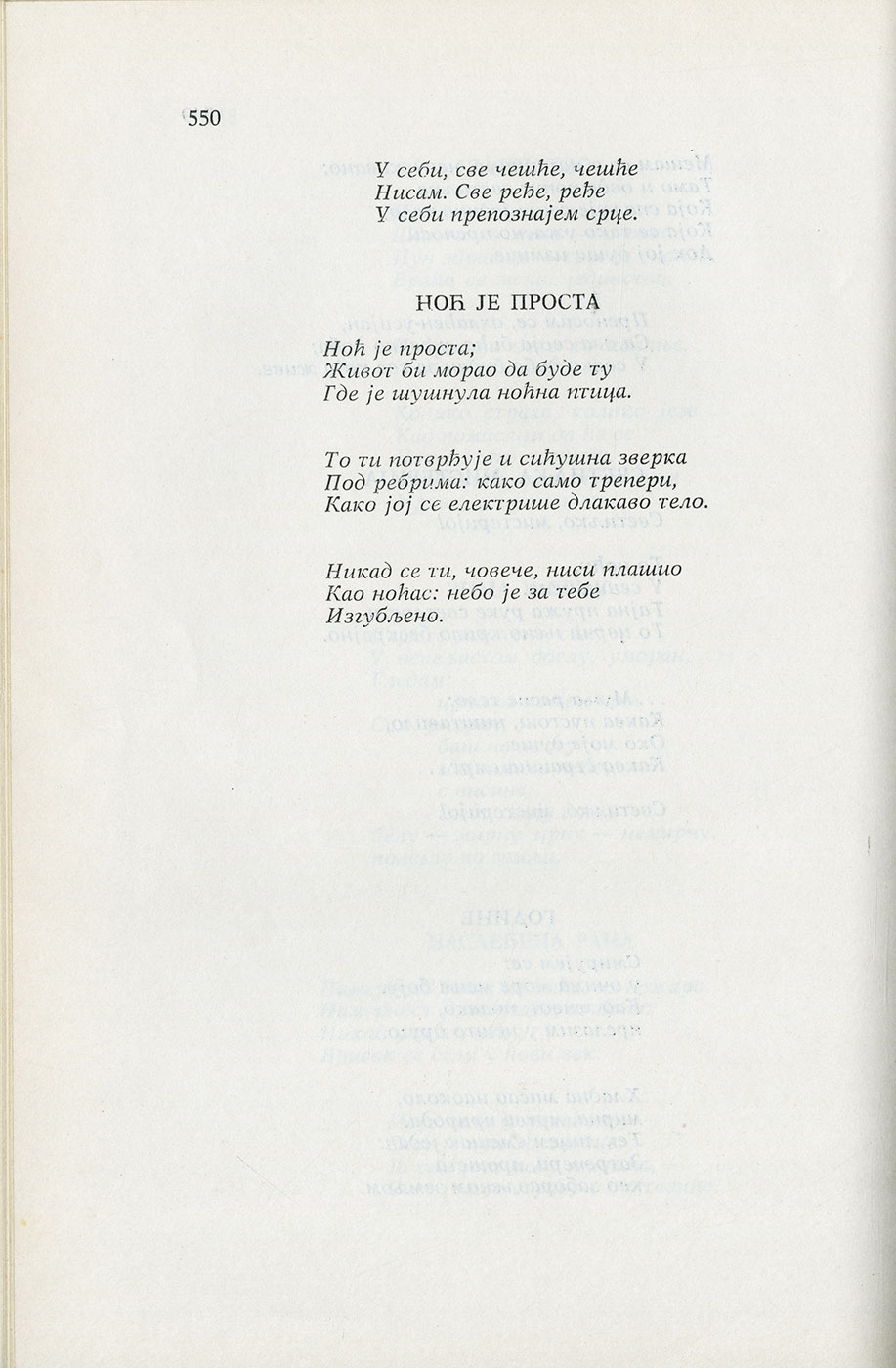 550

У себи, све чешће, чешће
Нисам. Све ређе, ређе
У себи препознајем срце.

НОЋ ЈЕ ПРОСТА

Ноћ је проста;
Живот би морао да буде ту
Где је шушнула ноћна птица.

То ти потврђује и сићушна зверка
Под ребрима: како само трепери,
Како јој се електрише длакаво тело.

Никад се ти, човече, ниси плашио
Као ноћас: небо је за тебе
Изгубљено.